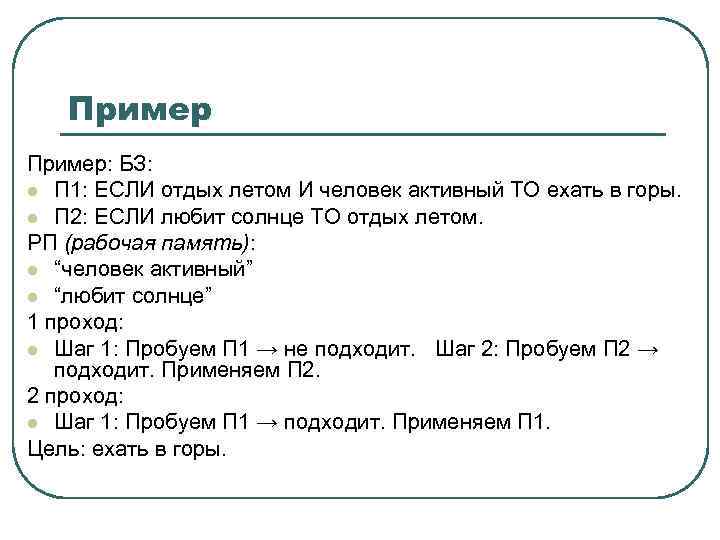 Пример

Пример: БЗ:
- П1: ЕСЛИ отдых летом И человек активный ТО ехать в горы.
- П2: ЕСЛИ любит солнце ТО отдых летом.
РП (рабочая память):
- “человек активный”
- “любит солнце”
1 проход:
- Шаг 1: Пробуем П1 → не подходит. Шаг 2: Пробуем П2 → подходит. Применяем П2.
2 проход:
- Шаг 1: Пробуем П1 → подходит. Применяем П1.
Цель: ехать в горы.